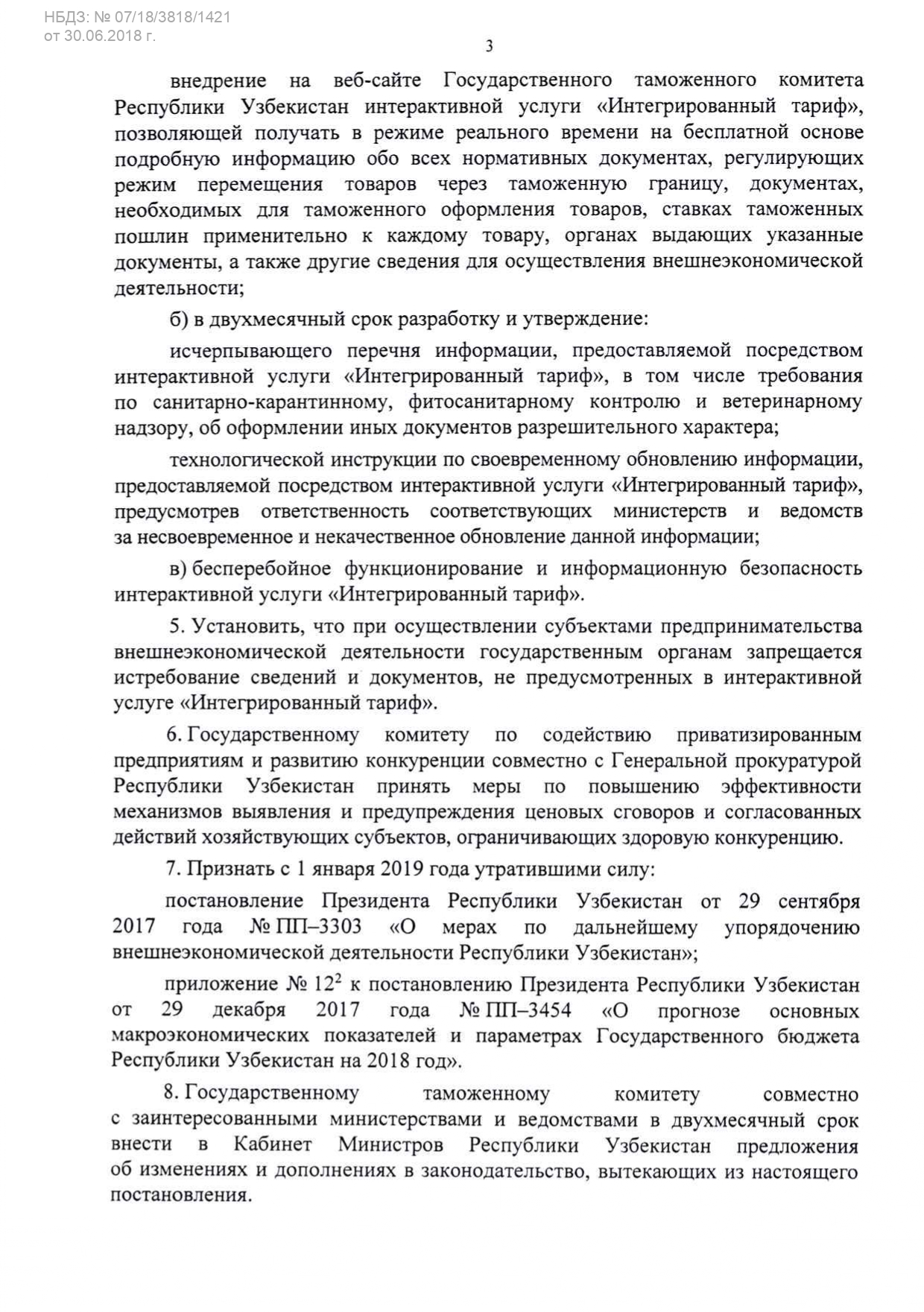 НБДЗ: № 07/18/3818/1421
от 30.06.2018 г.

3

внедрение на веб-сайте Государственного таможенного комитета Республики Узбекистан интерактивной услуги «Интегрированный тариф», позволяющей получать в режиме реального времени на бесплатной основе подробную информацию обо всех нормативных документах, регулирующих режим перемещения товаров через таможенную границу, документах, необходимых для таможенного оформления товаров, ставках таможенных пошлин применительно к каждому товару, органах выдающих указанные документы, а также другие сведения для осуществления внешнеэкономической деятельности;

б) в двухмесячный срок разработку и утверждение:

исчерпывающего перечня информации, предоставляемой посредством интерактивной услуги «Интегрированный тариф», в том числе требования по санитарно-карантинному, фитосанитарному контролю и ветеринарному надзору, об оформлении иных документов разрешительного характера;

технологической инструкции по своевременному обновлению информации, предоставляемой посредством интерактивной услуги «Интегрированный тариф», предусмотрев ответственность соответствующих министерств и ведомств за несвоевременное и некачественное обновление данной информации;

в) бесперебойное функционирование и информационную безопасность интерактивной услуги «Интегрированный тариф».

5. Установить, что при осуществлении субъектами предпринимательства внешнеэкономической деятельности государственным органам запрещается истребование сведений и документов, не предусмотренных в интерактивной услуге «Интегрированный тариф».

6. Государственному комитету по содействию приватизированным предприятиям и развитию конкуренции совместно с Генеральной прокуратурой Республики Узбекистан принять меры по повышению эффективности механизмов выявления и предупреждения ценовых сговоров и согласованных действий хозяйствующих субъектов, ограничивающих здоровую конкуренцию.

7. Признать с 1 января 2019 года утратившими силу:

постановление Президента Республики Узбекистан от 29 сентября 2017 года № ПП–3303 «О мерах по дальнейшему упорядочению внешнеэкономической деятельности Республики Узбекистан»;

приложение № $12^2$ к постановлению Президента Республики Узбекистан от 29 декабря 2017 года № ПП–3454 «О прогнозе основных макроэкономических показателей и параметрах Государственного бюджета Республики Узбекистан на 2018 год».

8. Государственному таможенному комитету совместно с заинтересованными министерствами и ведомствами в двухмесячный срок внести в Кабинет Министров Республики Узбекистан предложения об изменениях и дополнениях в законодательство, вытекающих из настоящего постановления.